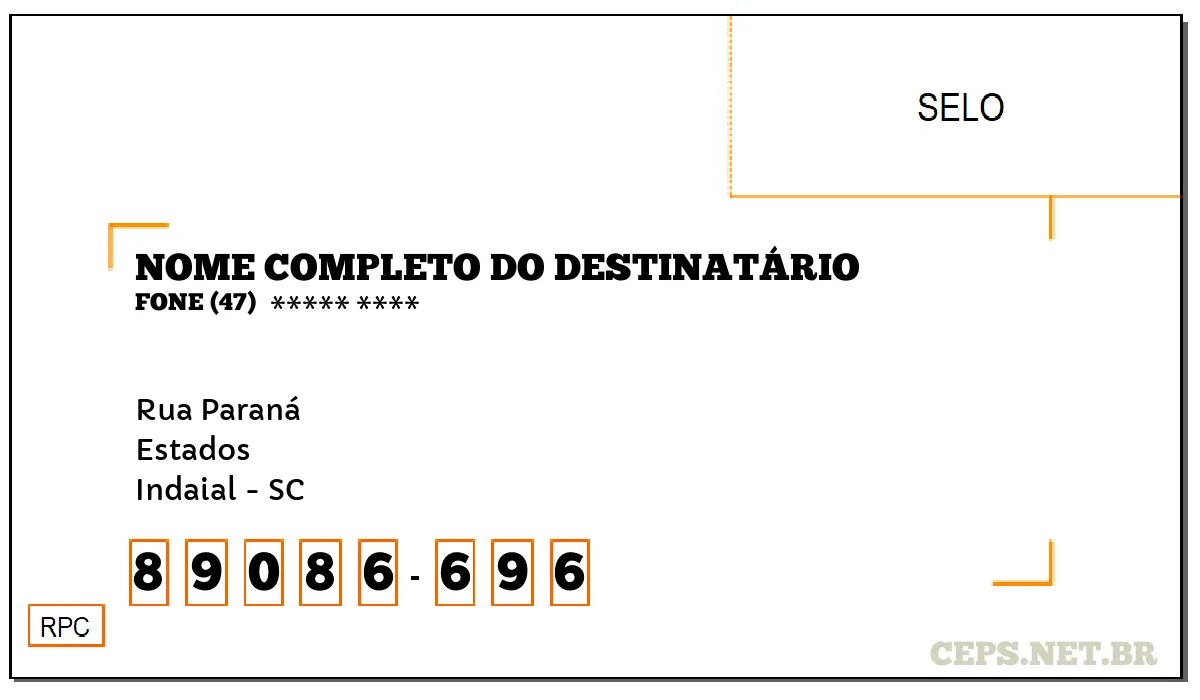 SELO

NOME COMPLETO DO DESTINATÁRIO
FONE (47) ***** ****

Rua Paraná
Estados
Indaial - SC

8 9 0 8 6 - 6 9 6

RPC

CEPS.NET.BR